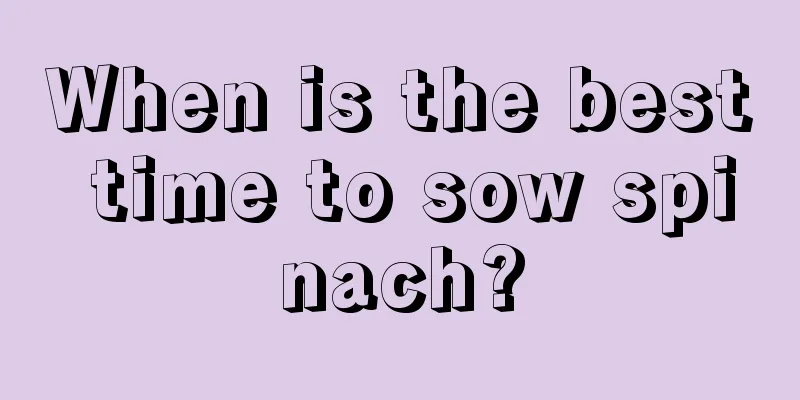 When is the best time to sow spi nach?